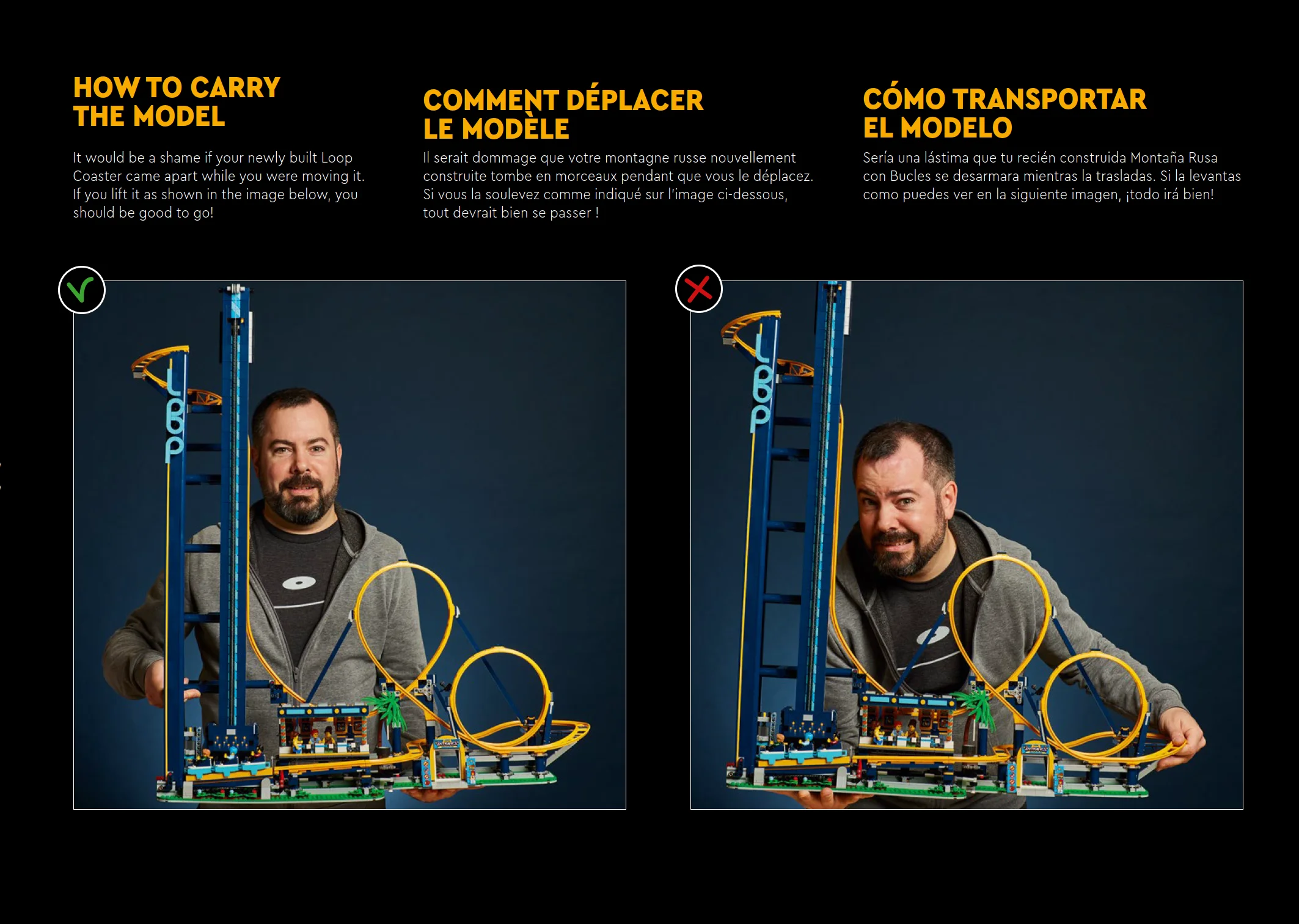 HOW TO CARRY THE MODEL

It would be a shame if your newly built Loop Coaster came apart while you were moving it. If you lift it as shown in the image below, you should be good to go!

COMMENT DÉPLACER LE MODÈLE

Il serait dommage que votre montagne russe nouvellement construite tombe en morceaux pendant que vous le déplacez. Si vous la soulevez comme indiqué sur l'image ci-dessous, tout devrait bien se passer !

CÓMO TRANSPORTAR EL MODELO

Sería una lástima que tu recién construida Montaña Rusa con Bucles se desarmara mientras la trasladas. Si la levantas como puedes ver en la siguiente imagen, ¡todo irá bien!

LOOP

LOOP